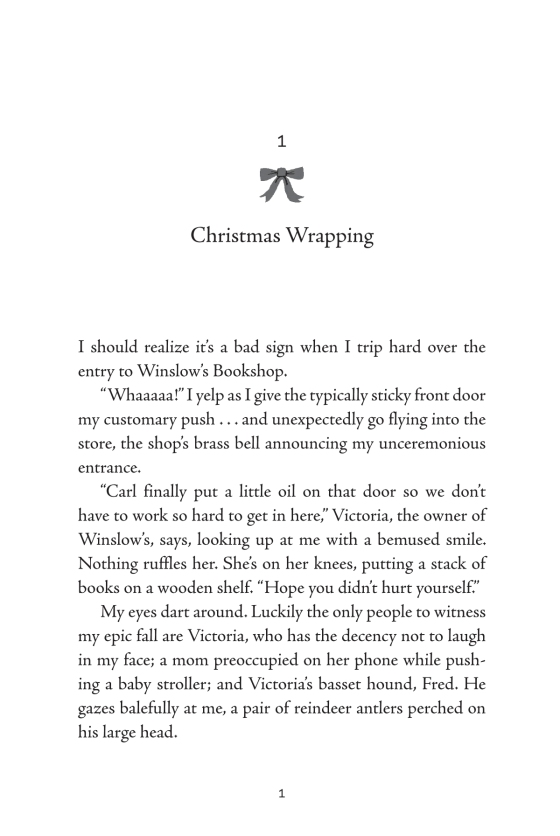 1

Christmas Wrapping

I should realize it's a bad sign when I trip hard over the entry to Winslow's Bookshop.

"Whaaaaa!" I yelp as I give the typically sticky front door my customary push . . . and unexpectedly go flying into the store, the shop's brass bell announcing my unceremonious entrance.

"Carl finally put a little oil on that door so we don't have to work so hard to get in here," Victoria, the owner of Winslow's, says, looking up at me with a bemused smile. Nothing ruffles her. She's on her knees, putting a stack of books on a wooden shelf. "Hope you didn't hurt yourself."

My eyes dart around. Luckily the only people to witness my epic fall are Victoria, who has the decency not to laugh in my face; a mom preoccupied on her phone while pushing a baby stroller; and Victoria's basset hound, Fred. He gazes balefully at me, a pair of reindeer antlers perched on his large head.

1